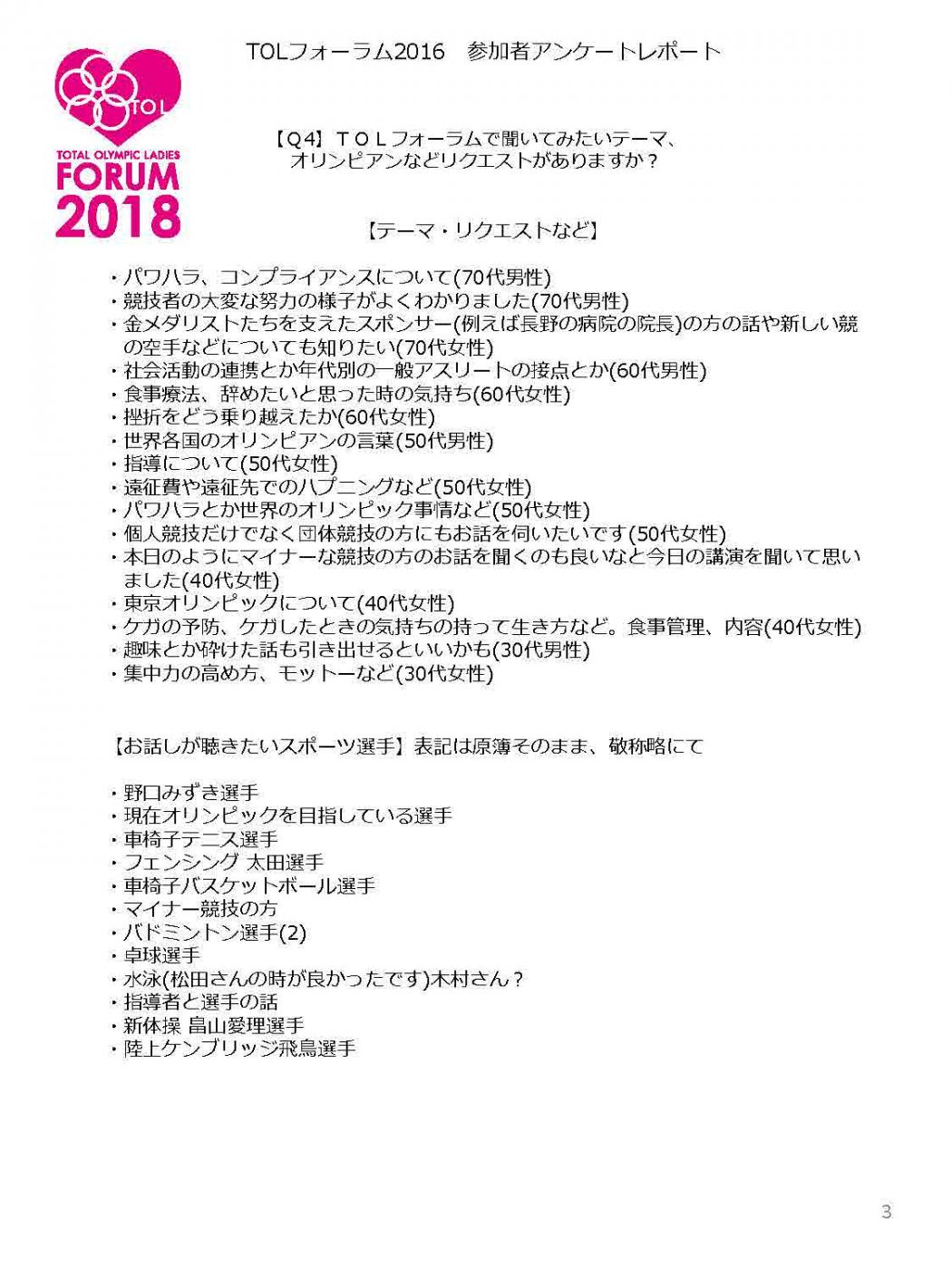 TOL
TOTAL OLYMPIC LADIES
FORUM
2018

TOLフォーラム2016　参加者アンケートレポート

【Q4】ＴＯＬフォーラムで聞いてみたいテーマ、オリンピアンなどリクエストがありますか？

【テーマ・リクエストなど】

・パワハラ、コンプライアンスについて(70代男性)
・競技者の大変な努力の様子がよくわかりました(70代男性)
・金メダリストたちを支えたスポンサー(例えば長野の病院の院長)の方の話や新しい競の空手などについても知りたい(70代女性)
・社会活動の連携とか年代別の一般アスリートの接点とか(60代男性)
・食事療法、辞めたいと思った時の気持ち(60代女性)
・挫折をどう乗り越えたか(60代女性)
・世界各国のオリンピアンの言葉(50代男性)
・指導について(50代女性)
・遠征費や遠征先でのハプニングなど(50代女性)
・パワハラとか世界のオリンピック事情など(50代女性)
・個人競技だけでなく団体競技の方にもお話を伺いたいです(50代女性)
・本日のようにマイナーな競技の方のお話を聞くのも良いなと今日の講演を聞いて思いました(40代女性)
・東京オリンピックについて(40代女性)
・ケガの予防、ケガしたときの気持ちの持って生き方など。食事管理、内容(40代女性)
・趣味とか砕けた話も引き出せるといいかも(30代男性)
・集中力の高め方、モットーなど(30代女性)

【お話しが聴きたいスポーツ選手】表記は原簿そのまま、敬称略にて

・野口みずき選手
・現在オリンピックを目指している選手
・車椅子テニス選手
・フェンシング 太田選手
・車椅子バスケットボール選手
・マイナー競技の方
・バドミントン選手(2)
・卓球選手
・水泳(松田さんの時が良かったです)木村さん？
・指導者と選手の話
・新体操 畠山愛理選手
・陸上ケンブリッジ飛鳥選手

3